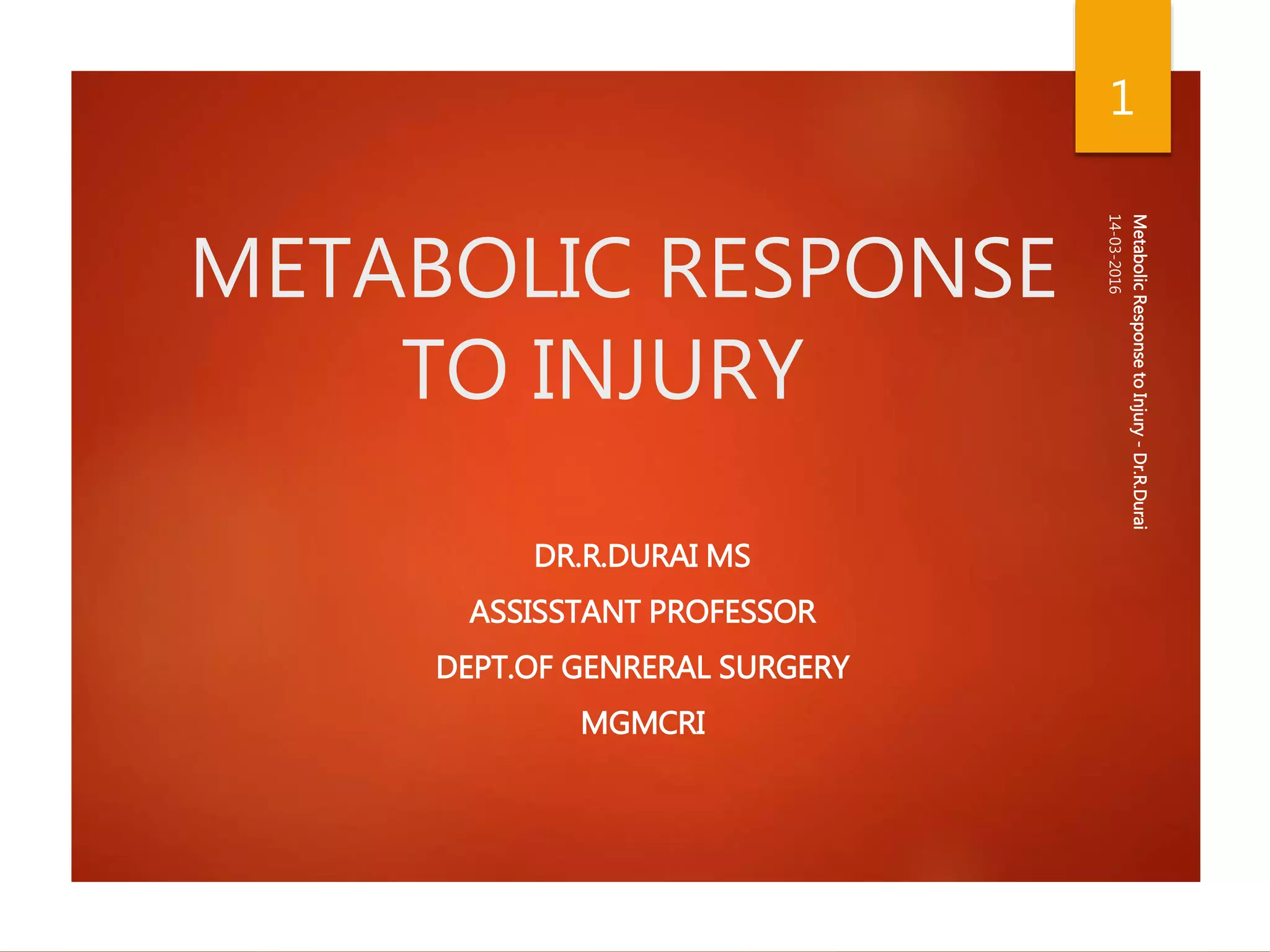 1

METABOLIC RESPONSE TO INJURY

DR.R.DURAI MS

ASSISSTANT PROFESSOR

DEPT.OF GENRERAL SURGERY

MGMCRI

Metabolic Response to Injury - Dr.R.Durai

14-03-2016